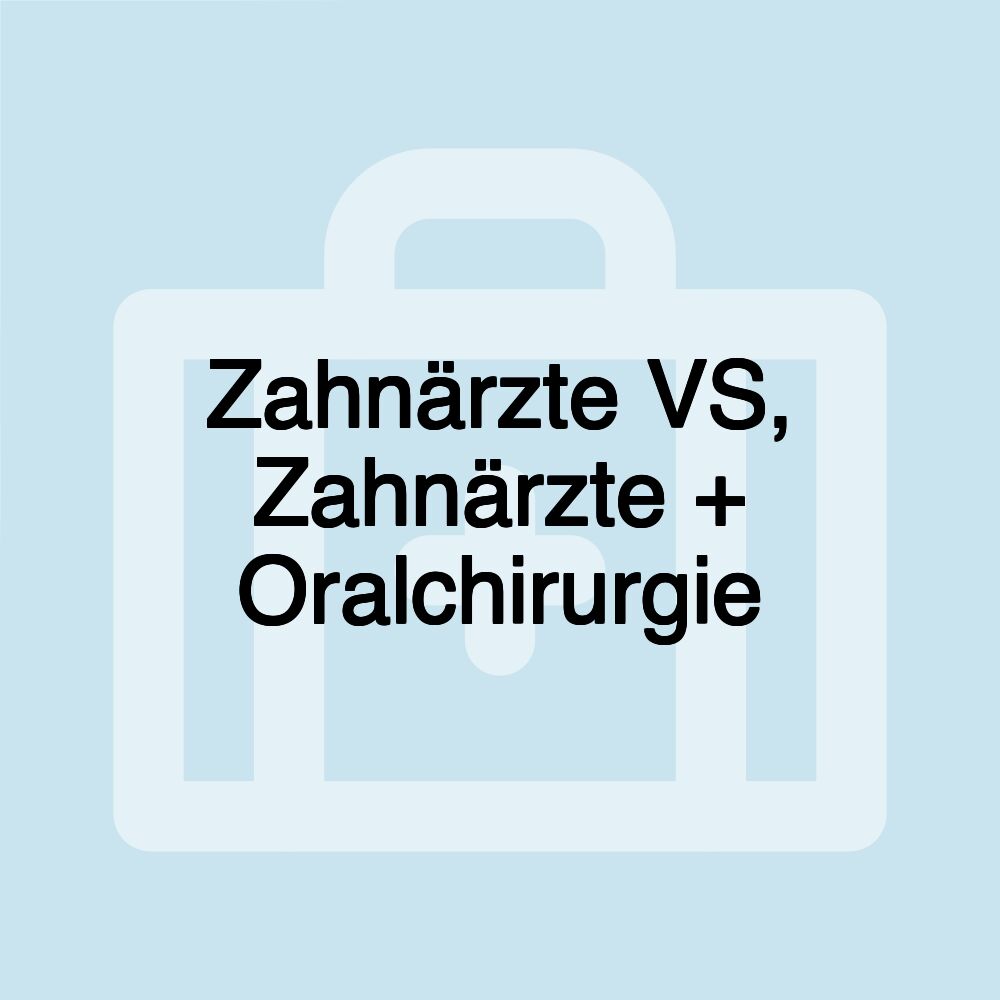 Zahnärzte VS, Zahnärzte + Oralchirurgie